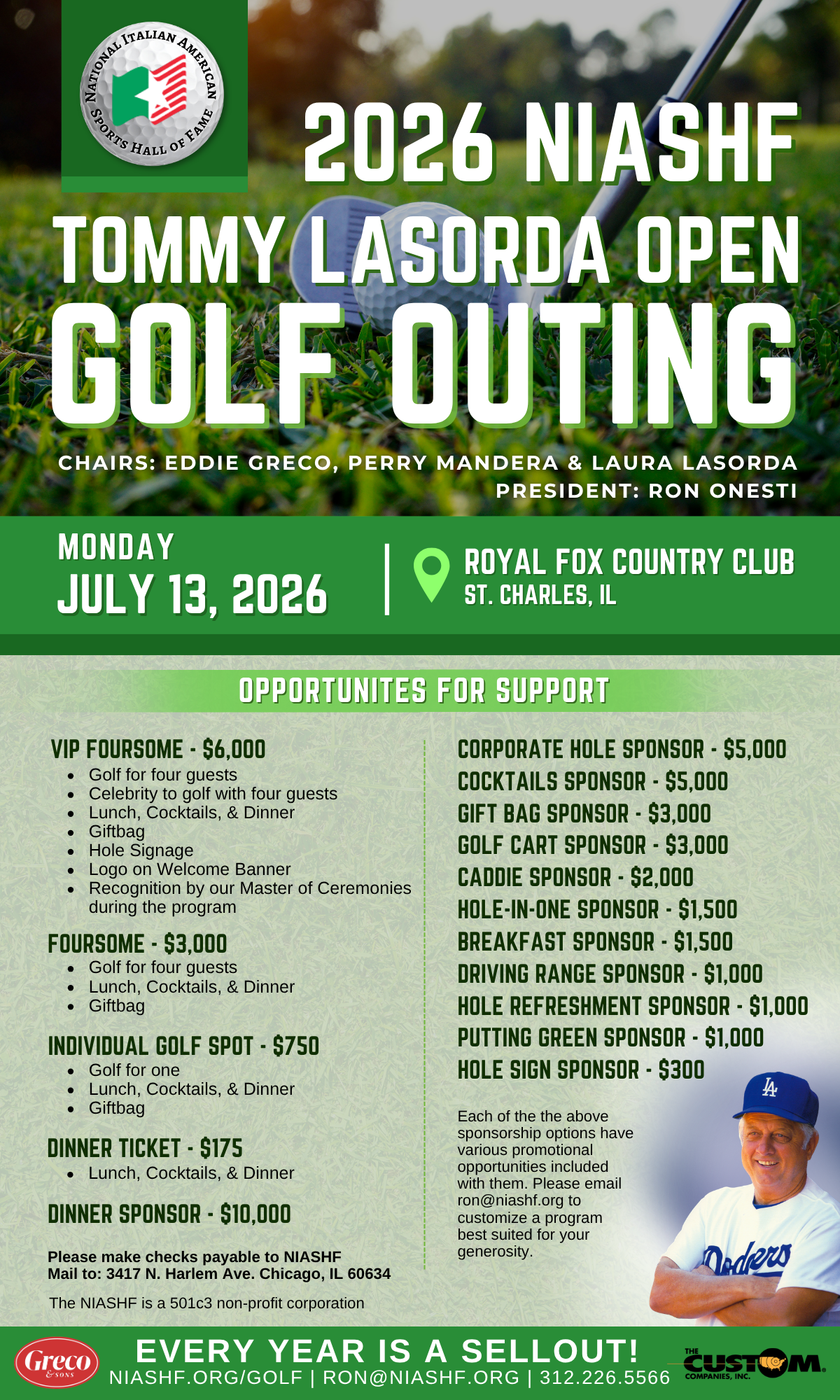 NATIONAL ITALIAN AMERICAN SPORTS HALL OF FAME

2026 NIASHF
TOMMY LASORDA OPEN
GOLF OUTING

CHAIRS: EDDIE GRECO, PERRY MANDERA & LAURA LASORDA
PRESIDENT: RON ONESTI

MONDAY
JULY 13, 2026

ROYAL FOX COUNTRY CLUB
ST. CHARLES, IL

OPPORTUNITES FOR SUPPORT

VIP FOURSOME - $6,000
- Golf for four guests
- Celebrity to golf with four guests
- Lunch, Cocktails, & Dinner
- Giftbag
- Hole Signage
- Logo on Welcome Banner
- Recognition by our Master of Ceremonies during the program

FOURSOME - $3,000
- Golf for four guests
- Lunch, Cocktails, & Dinner
- Giftbag

INDIVIDUAL GOLF SPOT - $750
- Golf for one
- Lunch, Cocktails, & Dinner
- Giftbag

DINNER TICKET - $175
- Lunch, Cocktails, & Dinner

DINNER SPONSOR - $10,000

Please make checks payable to NIASHF
Mail to: 3417 N. Harlem Ave. Chicago, IL 60634

The NIASHF is a 501c3 non-profit corporation

CORPORATE HOLE SPONSOR - $5,000
COCKTAILS SPONSOR - $5,000
GIFT BAG SPONSOR - $3,000
GOLF CART SPONSOR - $3,000
CADDIE SPONSOR - $2,000
HOLE-IN-ONE SPONSOR - $1,500
BREAKFAST SPONSOR - $1,500
DRIVING RANGE SPONSOR - $1,000
HOLE REFRESHMENT SPONSOR - $1,000
PUTTING GREEN SPONSOR - $1,000
HOLE SIGN SPONSOR - $300

Each of the the above sponsorship options have various promotional opportunities included with them. Please email ron@niashf.org to customize a program best suited for your generosity.

LA
Dodgers

Greco & SONS

EVERY YEAR IS A SELLOUT!
NIASHF.ORG/GOLF | RON@NIASHF.ORG | 312.226.5566

THE CUSTOM COMPANIES, INC.